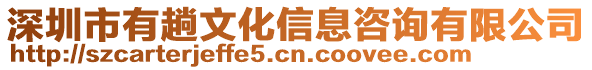 深圳市有趟文化信息咨询有限公司
http://szcarterjeffe5.cn.coovee.com